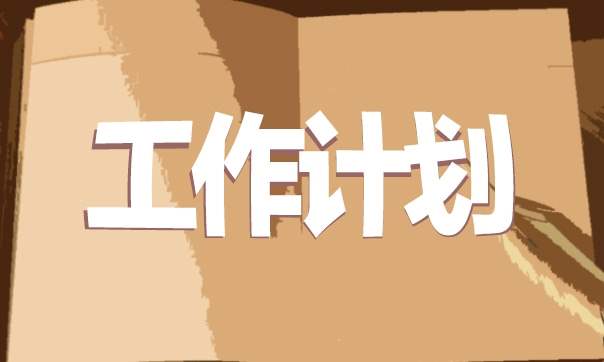 工作计划